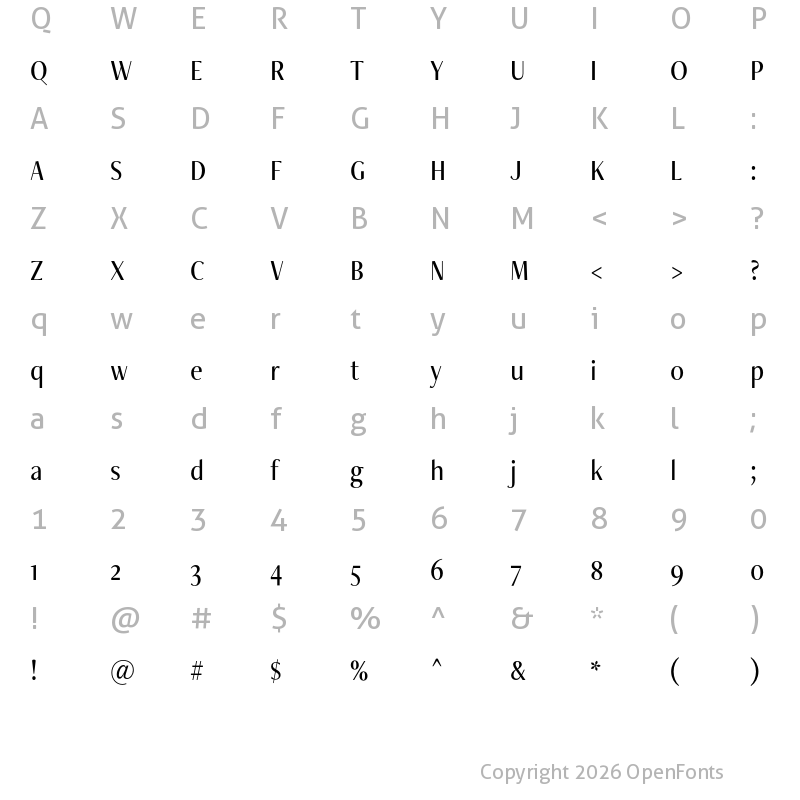 Q W E R T Y U I O P

Q W E R T Y U I O P

A S D F G H J K L :

A S D F G H J K L :

Z X C V B N M < > ?

Z X C V B N M < > ?

q w e r t y u i o p

q w e r t y u i o p

a s d f g h j k l ;

a s d f g h j k l ;

1 2 3 4 5 6 7 8 9 0

1 2 3 4 5 6 7 8 9 0

! @ # $ % ^ & * ( )

! @ # $ % ^ & * ( )

Copyright 2026 OpenFonts